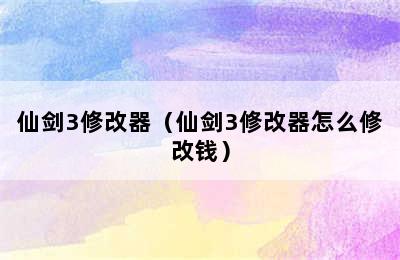 仙剑3修改器（仙剑3修改器怎么修改钱）